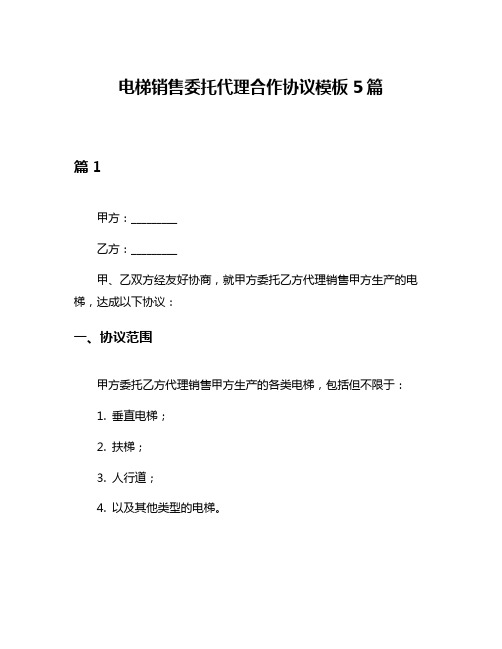 电梯销售委托代理合作协议模板 5 篇

篇 1

甲方：________

乙方：________

甲、乙双方经友好协商，就甲方委托乙方代理销售甲方生产的电梯，达成以下协议：

一、协议范围

甲方委托乙方代理销售甲方生产的各类电梯，包括但不限于：

1. 垂直电梯；

2. 扶梯；

3. 人行道；

4. 以及其他类型的电梯。